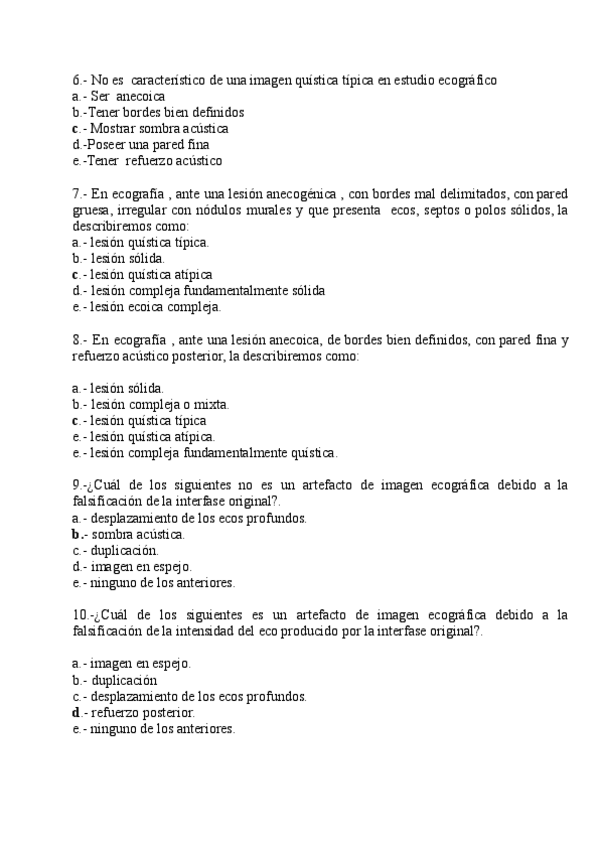 6.- No es característico de una imagen quística típica en estudio ecográfico
a.- Ser anecoica
b.-Tener bordes bien definidos
c.- Mostrar sombra acústica
d.-Poseer una pared fina
e.-Tener refuerzo acústico

7.- En ecografía , ante una lesión anecogénica , con bordes mal delimitados, con pared gruesa, irregular con nódulos murales y que presenta ecos, septos o polos sólidos, la describiremos como:
a.- lesión quística típica.
b.- lesión sólida.
c.- lesión quística atípica
d.- lesión compleja fundamentalmente sólida
e.- lesión ecoica compleja.

8.- En ecografía , ante una lesión anecoica, de bordes bien definidos, con pared fina y refuerzo acústico posterior, la describiremos como:

a.- lesión sólida.
b.- lesión compleja o mixta.
c.- lesión quística típica
e.- lesión quística atípica.
e.- lesión compleja fundamentalmente quística.

9.-¿Cuál de los siguientes no es un artefacto de imagen ecográfica debido a la falsificación de la interfase original?.
a.- desplazamiento de los ecos profundos.
b.- sombra acústica.
c.- duplicación.
d.- imagen en espejo.
e.- ninguno de los anteriores.

10.-¿Cuál de los siguientes es un artefacto de imagen ecográfica debido a la falsificación de la intensidad del eco producido por la interfase original?.

a.- imagen en espejo.
b.- duplicación
c.- desplazamiento de los ecos profundos.
d.- refuerzo posterior.
e.- ninguno de los anteriores.